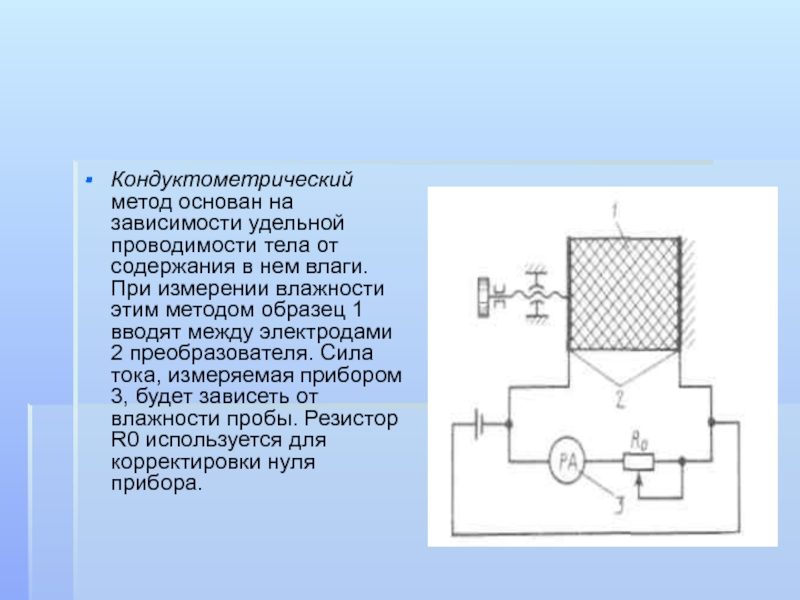 Кондуктометрический метод основан на зависимости удельной проводимости тела от содержания в нем влаги. При измерении влажности этим методом образец 1 вводят между электродами 2 преобразователя. Сила тока, измеряемая прибором 3, будет зависеть от влажности пробы. Резистор R0 используется для корректировки нуля прибора.

1

2

PA

$R_0$

3